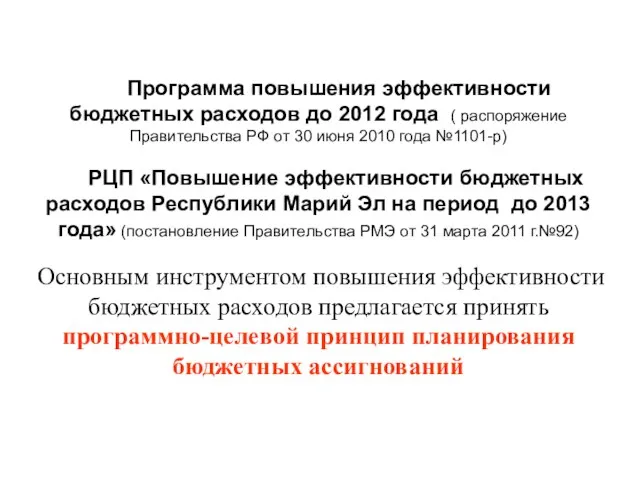 Программа повышения эффективности бюджетных расходов до 2012 года ( распоряжение Правительства РФ от 30 июня 2010 года №1101-р)

РЦП «Повышение эффективности бюджетных расходов Республики Марий Эл на период до 2013 года» (постановление Правительства РМЭ от 31 марта 2011 г.№92)

Основным инструментом повышения эффективности бюджетных расходов предлагается принять программно-целевой принцип планирования бюджетных ассигнований